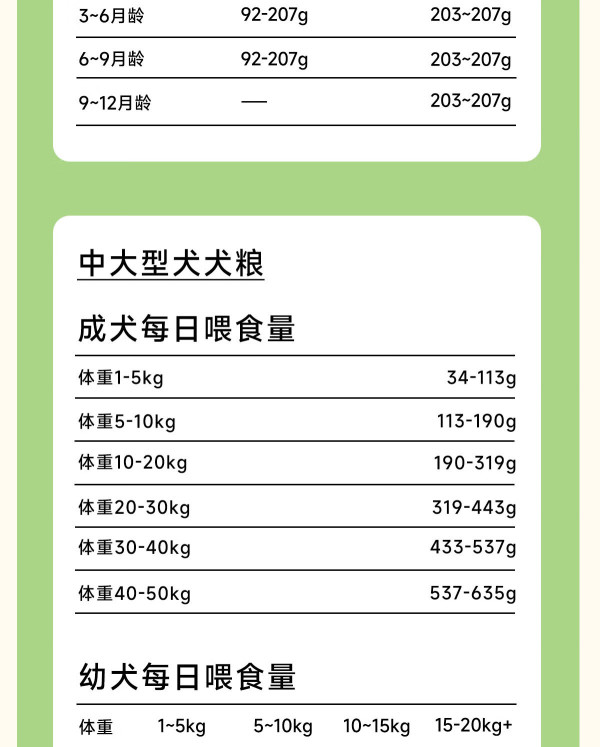 | 3~6月龄 | 92-207g | 203~207g |
|---|---|---|
| 6~9月龄 | 92-207g | 203~207g |
| 9~12月龄 | — | 203~207g |

中大型犬犬粮

成犬每日喂食量

| 体重1-5kg | 34-113g |
|---|---|
| 体重5-10kg | 113-190g |
| 体重10-20kg | 190-319g |
| 体重20-30kg | 319-443g |
| 体重30-40kg | 433-537g |
| 体重40-50kg | 537-635g |

幼犬每日喂食量

| 体重 | 1~5kg | 5~10kg | 10~15kg | 15-20kg+ |
|---|---|---|---|---|